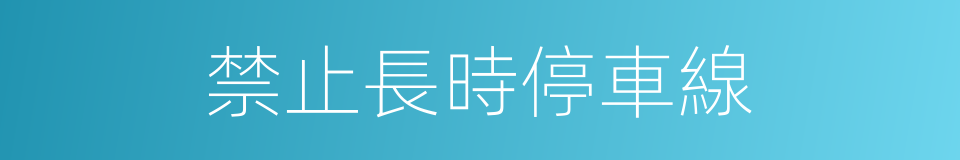 禁止長時停車線